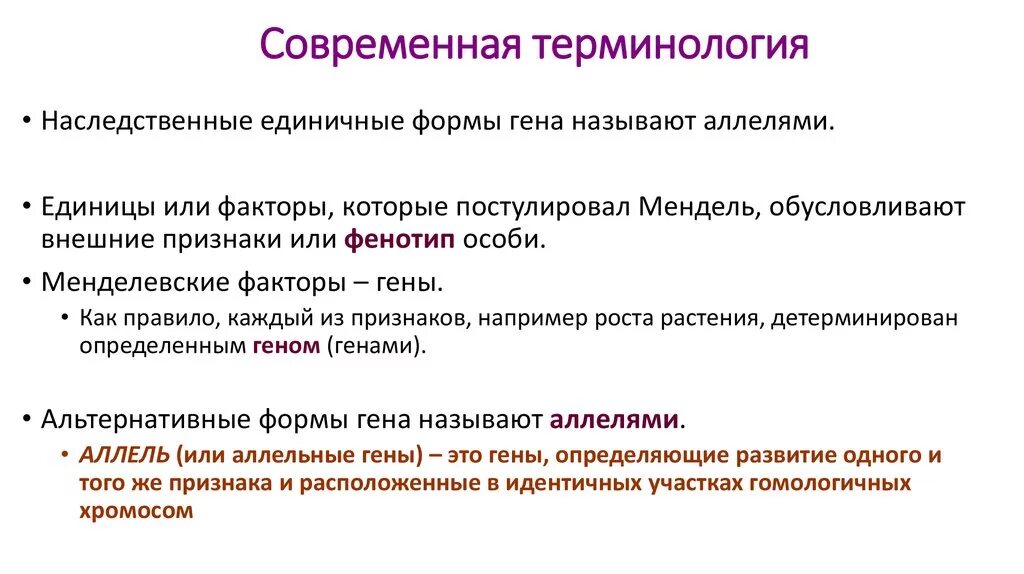 Современная терминология

• Наследственные единичные формы гена называют аллелями.

• Единицы или факторы, которые постулировал Мендель, обусловливают внешние признаки или фенотип особи.

• Менделевские факторы – гены.

• Как правило, каждый из признаков, например роста растения, детерминирован определенным геном (генами).

• Альтернативные формы гена называют аллелями.

• АЛЛЕЛЬ (или аллельные гены) – это гены, определяющие развитие одного и того же признака и расположенные в идентичных участках гомологичных хромосом